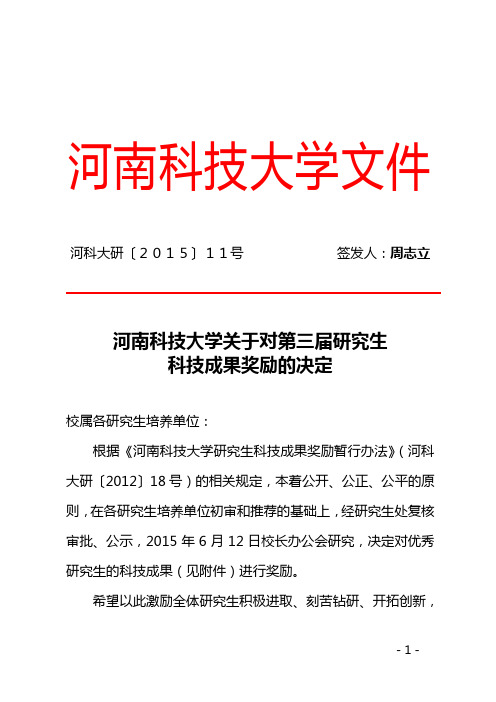 河南科技大学文件

河科大研〔2015〕11号　　签发人：周志立

河南科技大学关于对第三届研究生科技成果奖励的决定

校属各研究生培养单位：

根据《河南科技大学研究生科技成果奖励暂行办法》（河科大研〔2012〕18号）的相关规定，本着公开、公正、公平的原则，在各研究生培养单位初审和推荐的基础上，经研究生处复核审批、公示，2015年6月12日校长办公会研究，决定对优秀研究生的科技成果（见附件）进行奖励。

希望以此激励全体研究生积极进取、刻苦钻研、开拓创新，

- 1 -